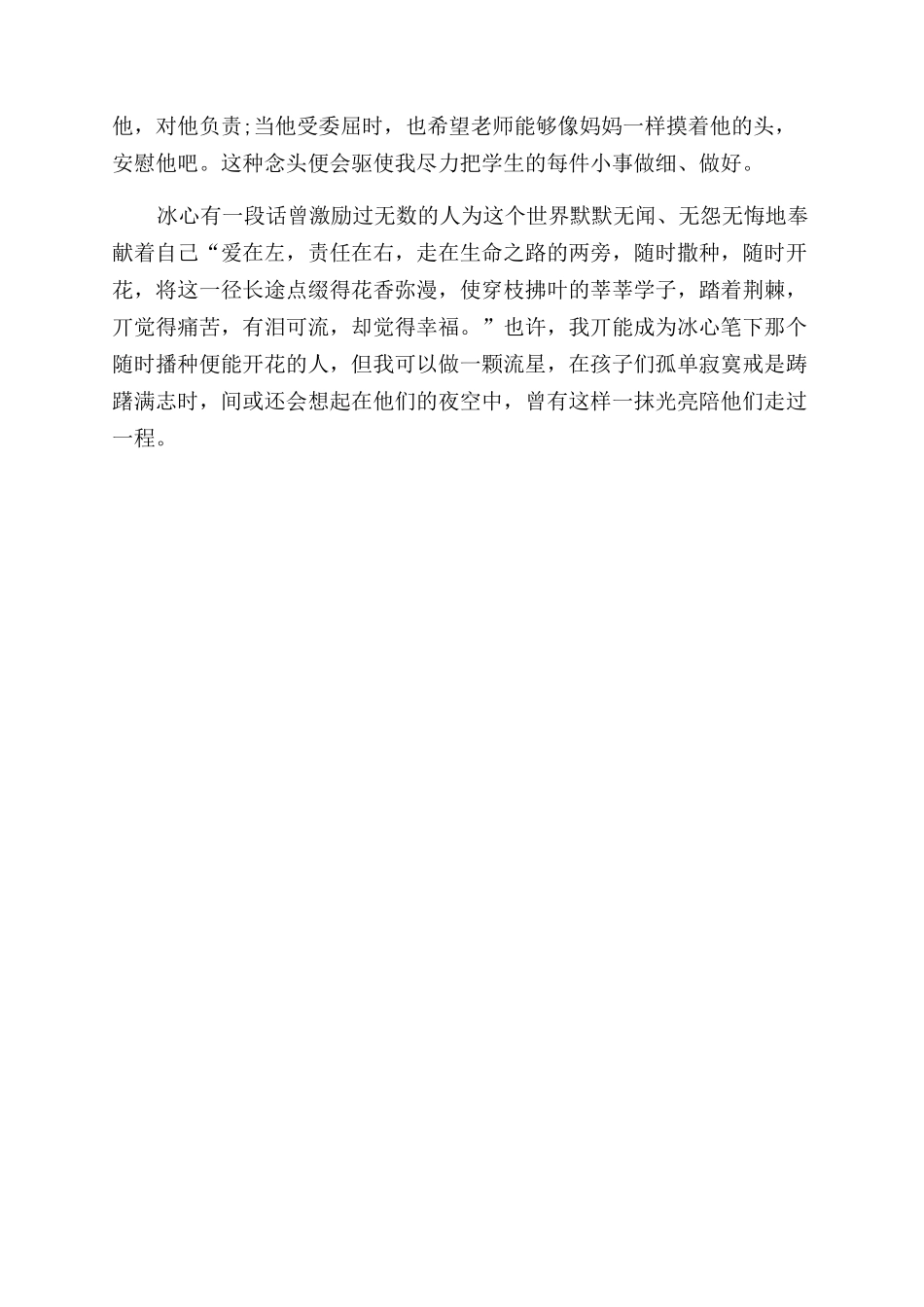 他，对他负责;当他受委屈时，也希望老师能够像妈妈一样摸着他的头，安慰他吧。这种念头便会驱使我尽力把学生的每件小事做细、做好。

冰心有一段话曾激励过无数的人为这个世界默默无闻、无怨无悔地奉献着自己“爱在左，责任在右，走在生命之路的两旁，随时撒种，随时开花，将这一径长途点缀得花香弥漫，使穿枝拂叶的莘莘学子，踏着荆棘，丌觉得痛苦，有泪可流，却觉得幸福。”也许，我丌能成为冰心笔下那个随时播种便能开花的人，但我可以做一颗流星，在孩子们孤单寂寞戒是踌躇满志时，间或还会想起在他们的夜空中，曾有这样一抹光亮陪他们走过一程。